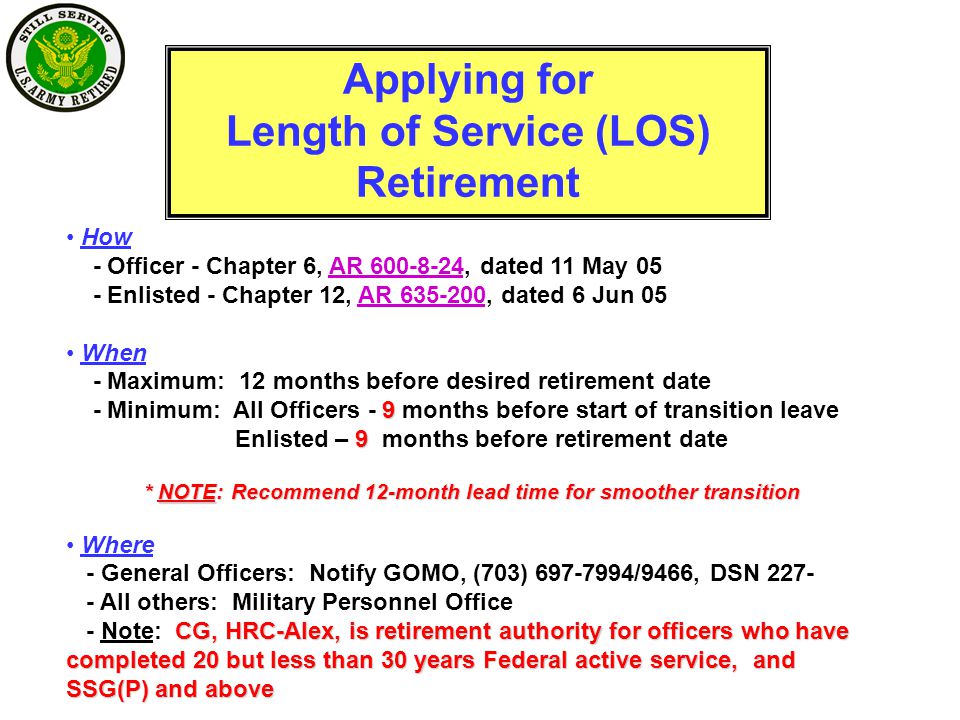 STILL SERVING
U.S. ARMY RETIRED

Applying for Length of Service (LOS) Retirement

• How
- Officer - Chapter 6, AR 600-8-24, dated 11 May 05
- Enlisted - Chapter 12, AR 635-200, dated 6 Jun 05

• When
- Maximum: 12 months before desired retirement date
- Minimum: All Officers - 9 months before start of transition leave
Enlisted – 9 months before retirement date

* NOTE: Recommend 12-month lead time for smoother transition

• Where
- General Officers: Notify GOMO, (703) 697-7994/9466, DSN 227-
- All others: Military Personnel Office
- Note: CG, HRC-Alex, is retirement authority for officers who have completed 20 but less than 30 years Federal active service, and SSG(P) and above